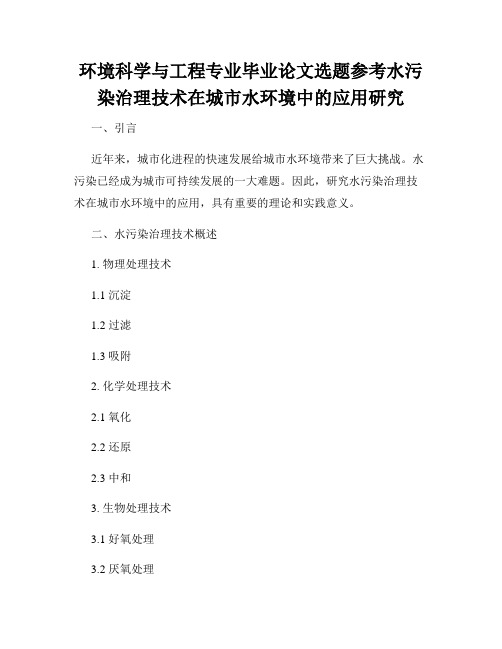 环境科学与工程专业毕业论文选题参考水污染治理技术在城市水环境中的应用研究

一、引言

近年来，城市化进程的快速发展给城市水环境带来了巨大挑战。水污染已经成为城市可持续发展的一大难题。因此，研究水污染治理技术在城市水环境中的应用，具有重要的理论和实践意义。

二、水污染治理技术概述

1. 物理处理技术

1.1 沉淀

1.2 过滤

1.3 吸附

2. 化学处理技术

2.1 氧化

2.2 还原

2.3 中和

3. 生物处理技术

3.1 好氧处理

3.2 厌氧处理